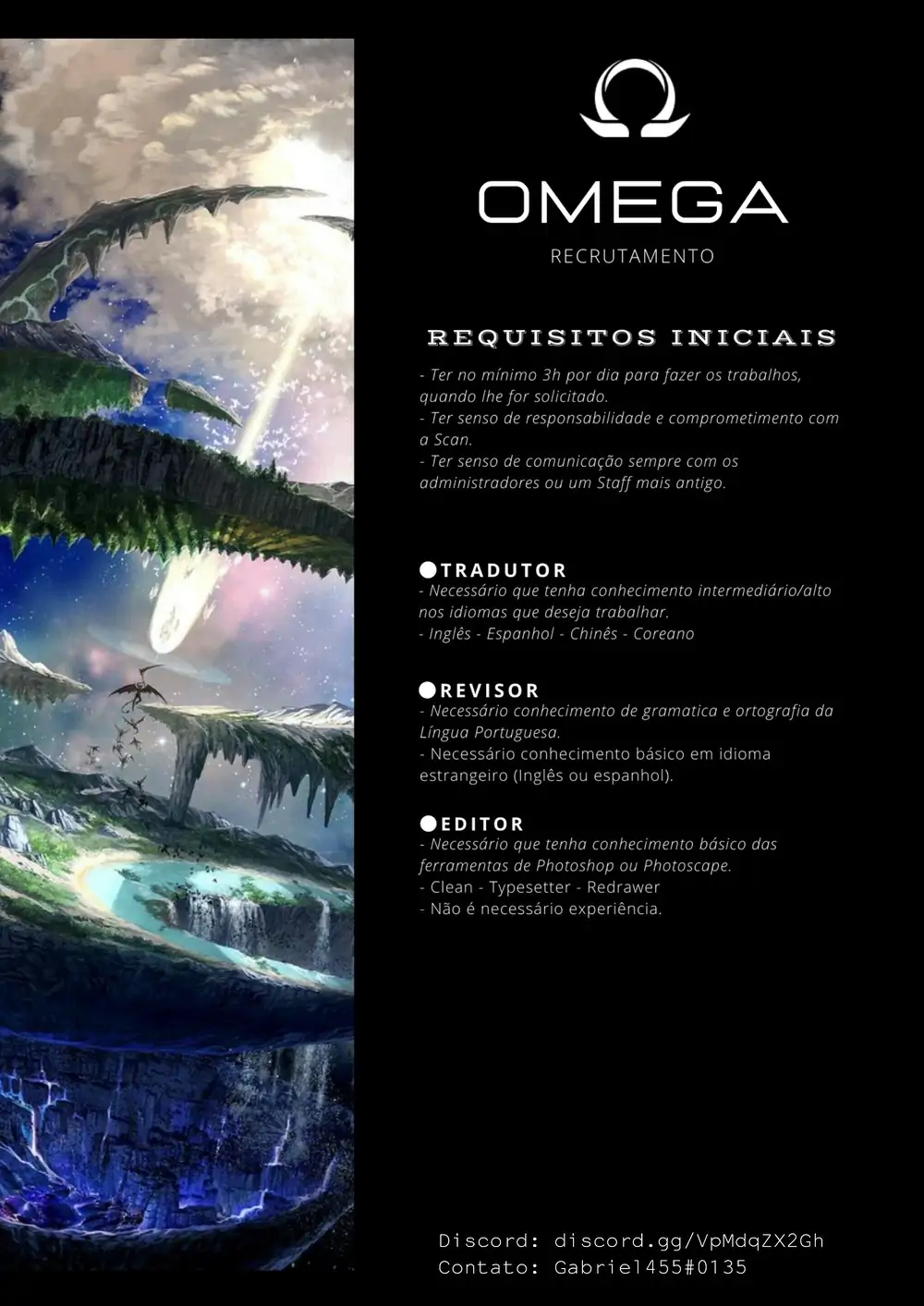 Ω

OMEGA

RECRUTAMENTO

REQUISITOS INICIAIS

- Ter no mínimo 3h por dia para fazer os trabalhos, quando lhe for solicitado.
- Ter senso de responsabilidade e comprometimento com a Scan.
- Ter senso de comunicação sempre com os administradores ou um Staff mais antigo.

●TRADUTOR
- Necessário que tenha conhecimento intermediário/alto nos idiomas que deseja trabalhar.
- Inglês - Espanhol - Chinês - Coreano

●REVISOR
- Necessário conhecimento de gramatica e ortografia da Língua Portuguesa.
- Necessário conhecimento básico em idioma estrangeiro (Inglês ou espanhol).

●EDITOR
- Necessário que tenha conhecimento básico das ferramentas de Photoshop ou Photoscape.
- Clean - Typesetter - Redrawer
- Não é necessário experiência.

Discord: discord.gg/VpMdqZX2Gh
Contato: Gabriel455#0135